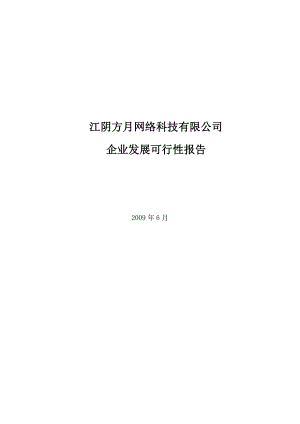 江阴方月网络科技有限公司

企业发展可行性报告

2009 年 6 月